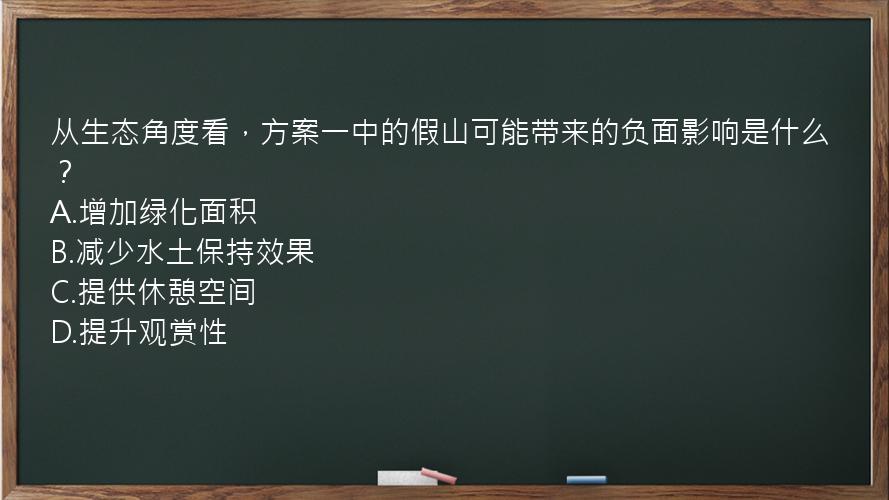 从生态角度看，方案一中的假山可能带来的负面影响是什么？
A.增加绿化面积
B.减少水土保持效果
C.提供休憩空间
D.提升观赏性